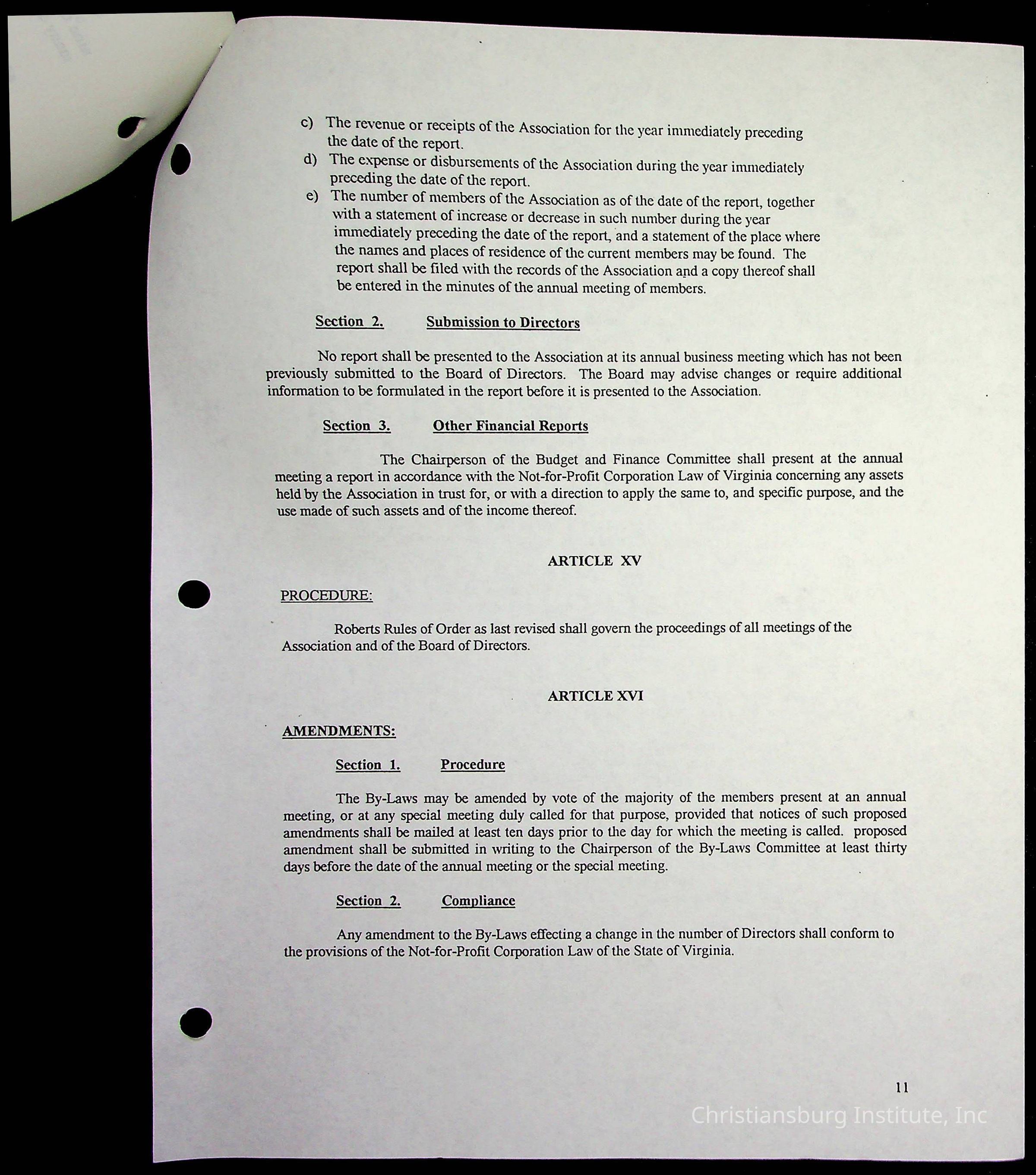 c) The revenue or receipts of the Association for the year immediately preceding the date of the report.
d) The expense or disbursements of the Association during the year immediately preceding the date of the report.
e) The number of members of the Association as of the date of the report, together with a statement of increase or decrease in such number during the year immediately preceding the date of the report, and a statement of the place where the names and places of residence of the current members may be found. The report shall be filed with the records of the Association and a copy thereof shall be entered in the minutes of the annual meeting of members.

Section 2. Submission to Directors

No report shall be presented to the Association at its annual business meeting which has not been previously submitted to the Board of Directors. The Board may advise changes or require additional information to be formulated in the report before it is presented to the Association.

Section 3. Other Financial Reports

The Chairperson of the Budget and Finance Committee shall present at the annual meeting a report in accordance with the Not-for-Profit Corporation Law of Virginia concerning any assets held by the Association in trust for, or with a direction to apply the same to, and specific purpose, and the use made of such assets and of the income thereof.

ARTICLE XV

PROCEDURE:

Roberts Rules of Order as last revised shall govern the proceedings of all meetings of the Association and of the Board of Directors.

ARTICLE XVI

AMENDMENTS:

Section 1. Procedure

The By-Laws may be amended by vote of the majority of the members present at an annual meeting, or at any special meeting duly called for that purpose, provided that notices of such proposed amendments shall be mailed at least ten days prior to the day for which the meeting is called. proposed amendment shall be submitted in writing to the Chairperson of the By-Laws Committee at least thirty days before the date of the annual meeting or the special meeting.

Section 2. Compliance

Any amendment to the By-Laws effecting a change in the number of Directors shall conform to the provisions of the Not-for-Profit Corporation Law of the State of Virginia.

11

Christiansburg Institute, Inc